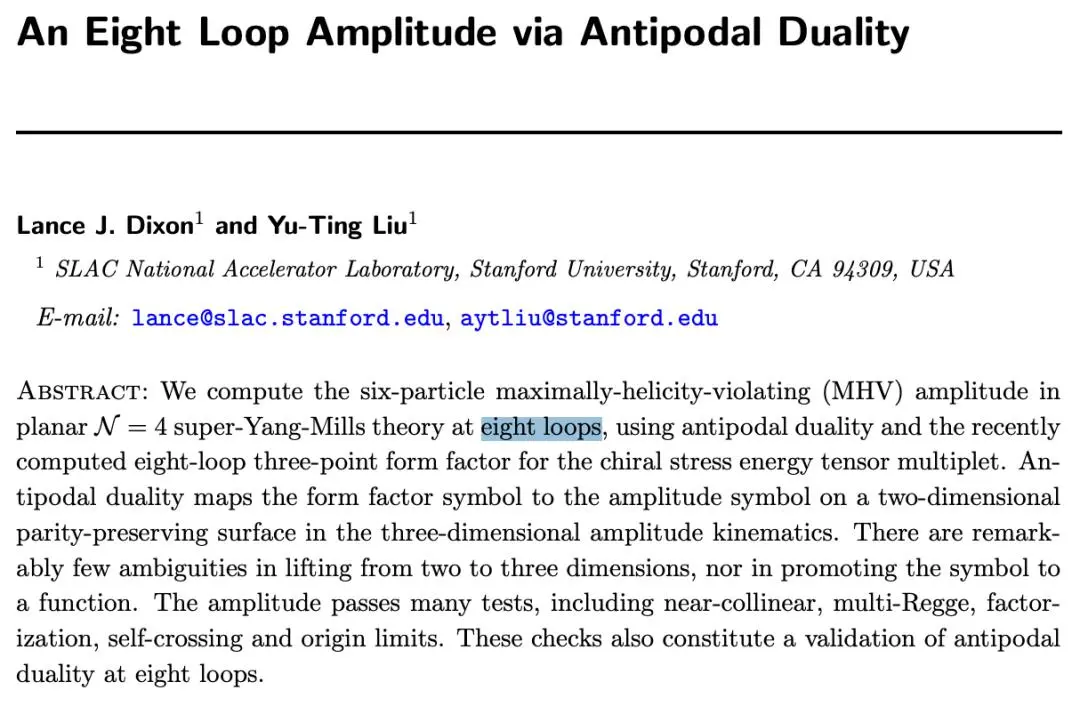 An Eight Loop Amplitude via Antipodal Duality

Lance J. Dixon$^{1}$ and Yu-Ting Liu$^{1}$

$^{1}$ SLAC National Accelerator Laboratory, Stanford University, Stanford, CA 94309, USA

E-mail: lance@slac.stanford.edu, aytliu@stanford.edu

Abstract: We compute the six-particle maximally-helicity-violating (MHV) amplitude in planar $\mathcal{N} = 4$ super-Yang-Mills theory at eight loops, using antipodal duality and the recently computed eight-loop three-point form factor for the chiral stress energy tensor multiplet. Antipodal duality maps the form factor symbol to the amplitude symbol on a two-dimensional parity-preserving surface in the three-dimensional amplitude kinematics. There are remarkably few ambiguities in lifting from two to three dimensions, nor in promoting the symbol to a function. The amplitude passes many tests, including near-collinear, multi-Regge, factorization, self-crossing and origin limits. These checks also constitute a validation of antipodal duality at eight loops.